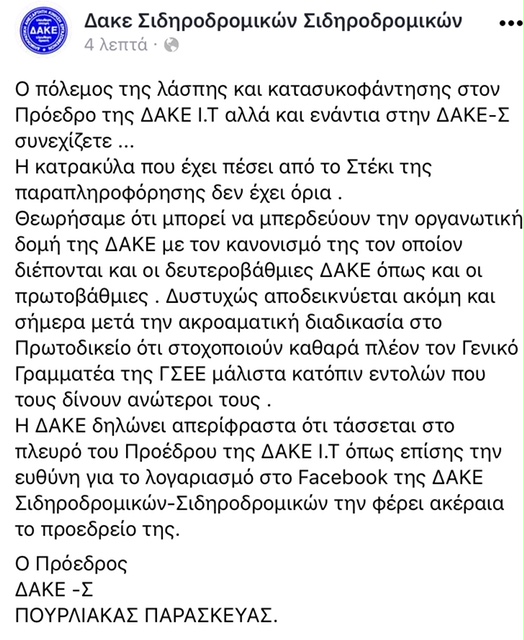 ΔΑΚΕ

Δακε Σιδηροδρομικών Σιδηροδρομικών
4 λεπτά ·

Ο πόλεμος της λάσπης και κατασυκοφάντησης στον Πρόεδρο της ΔΑΚΕ Ι.Τ αλλά και ενάντια στην ΔΑΚΕ-Σ συνεχίζετε ...
Η κατρακύλα που έχει πέσει από το Στέκι της παραπληροφόρησης δεν έχει όρια .
Θεωρήσαμε ότι μπορεί να μπερδεύουν την οργανωτική δομή της ΔΑΚΕ με τον κανονισμό της τον οποίον διέπονται και οι δευτεροβάθμιες ΔΑΚΕ όπως και οι πρωτοβάθμιες . Δυστυχώς αποδεικνύεται ακόμη και σήμερα μετά την ακροαματική διαδικασία στο Πρωτοδικείο ότι στοχοποιούν καθαρά πλέον τον Γενικό Γραμματέα της ΓΣΕΕ μάλιστα κατόπιν εντολών που τους δίνουν ανώτεροι τους .
Η ΔΑΚΕ δηλώνει απερίφραστα ότι τάσσεται στο πλευρό του Προέδρου της ΔΑΚΕ Ι.Τ όπως επίσης την ευθύνη για το λογαριασμό στο Facebook της ΔΑΚΕ Σιδηροδρομικών-Σιδηροδρομικών την φέρει ακέραια το προεδρείο της.

Ο Πρόεδρος
ΔΑΚΕ -Σ
ΠΟΥΡΛΙΑΚΑΣ ΠΑΡΑΣΚΕΥΑΣ.